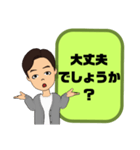 大丈夫
でしょうか
？